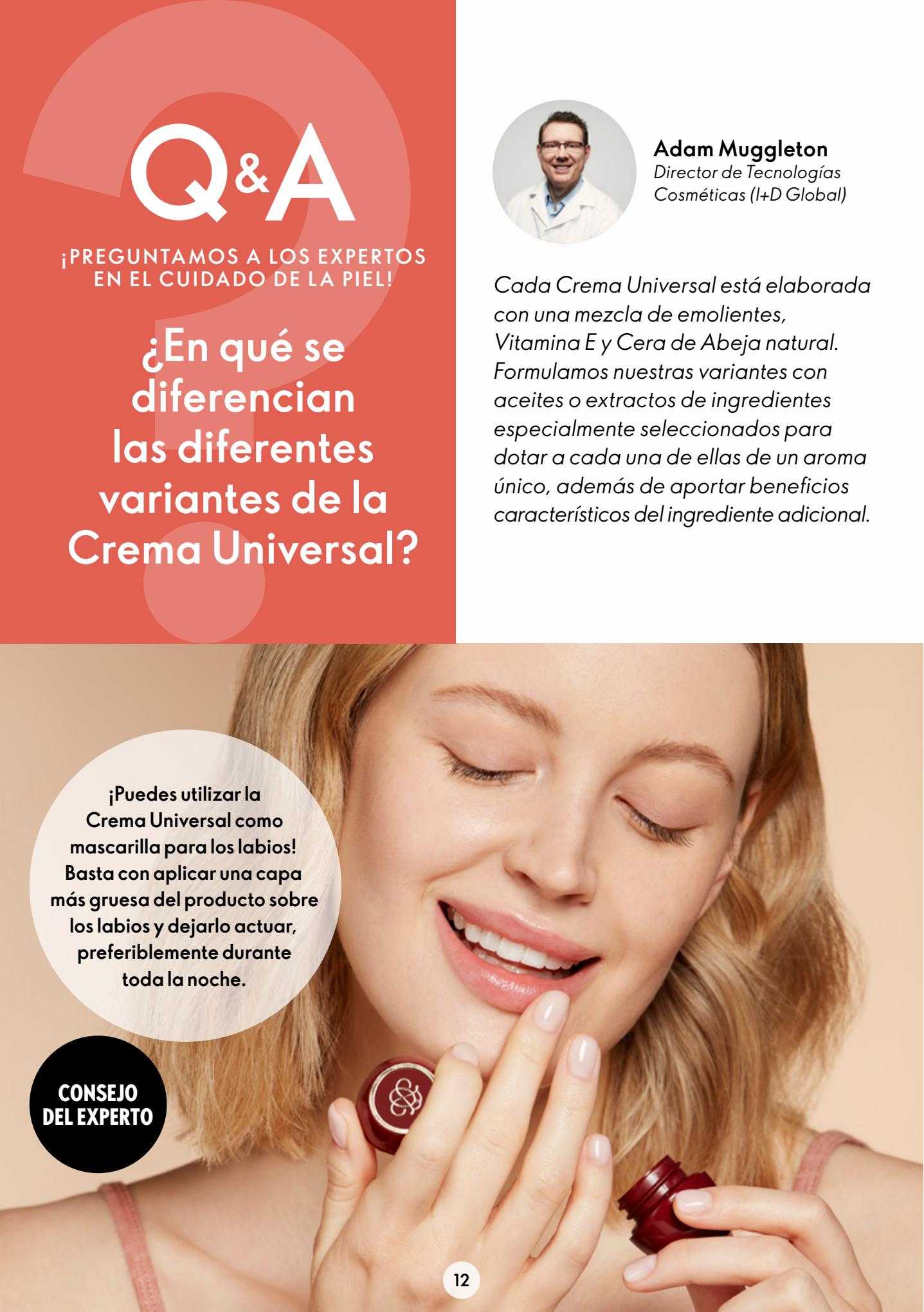 Q&A

¡PREGUNTAMOS A LOS EXPERTOS EN EL CUIDADO DE LA PIEL!

¿En qué se diferencian las diferentes variantes de la Crema Universal?

Adam Muggleton
Director de Tecnologías Cosméticas (I+D Global)

Cada Crema Universal está elaborada con una mezcla de emolientes, Vitamina E y Cera de Abeja natural. Formulamos nuestras variantes con aceites o extractos de ingredientes especialmente seleccionados para dotar a cada una de ellas de un aroma único, además de aportar beneficios característicos del ingrediente adicional.

¡Puedes utilizar la Crema Universal como mascarilla para los labios! Basta con aplicar una capa más gruesa del producto sobre los labios y dejarlo actuar, preferiblemente durante toda la noche.

CONSEJO DEL EXPERTO

12